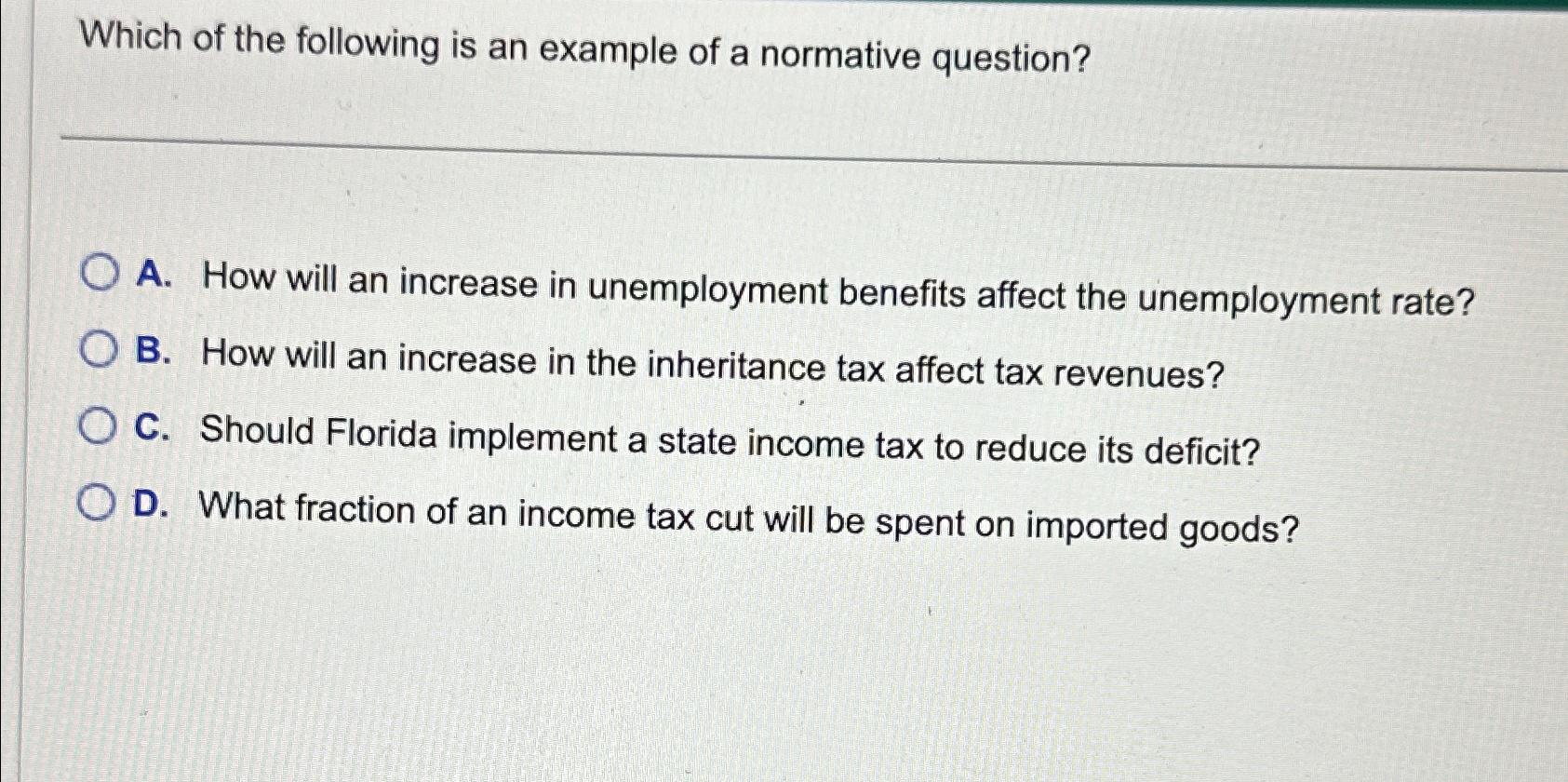 Which of the following is an example of a normative question?

A. How will an increase in unemployment benefits affect the unemployment rate?
B. How will an increase in the inheritance tax affect tax revenues?
C. Should Florida implement a state income tax to reduce its deficit?
D. What fraction of an income tax cut will be spent on imported goods?